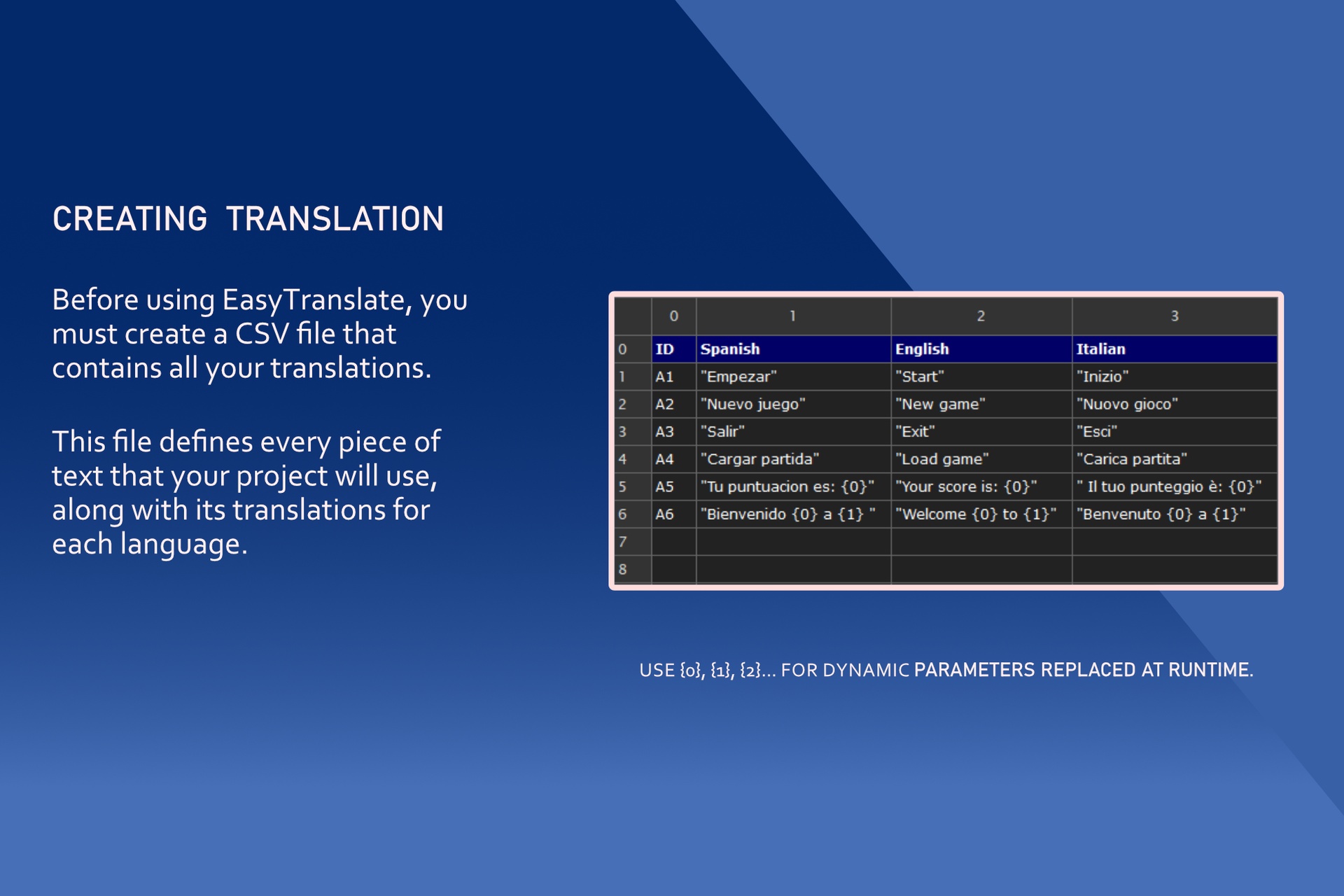 CREATING TRANSLATION

Before using EasyTranslate, you must create a CSV file that contains all your translations.

This file defines every piece of text that your project will use, along with its translations for each language.

| | 0 | 1 | 2 | 3 |
|---|---|---|---|---|
| 0 | ID | Spanish | English | Italian |
| 1 | A1 | "Empezar" | "Start" | "Inizio" |
| 2 | A2 | "Nuevo juego" | "New game" | "Nuovo gioco" |
| 3 | A3 | "Salir" | "Exit" | "Esci" |
| 4 | A4 | "Cargar partida" | "Load game" | "Carica partita" |
| 5 | A5 | "Tu puntuacion es: {0}" | "Your score is: {0}" | " Il tuo punteggio è: {0}" |
| 6 | A6 | "Bienvenido {0} a {1} " | "Welcome {0} to {1}" | "Benvenuto {0} a {1}" |
| 7 | | | | |
| 8 | | | | |

USE {0}, {1}, {2}... FOR DYNAMIC PARAMETERS REPLACED AT RUNTIME.